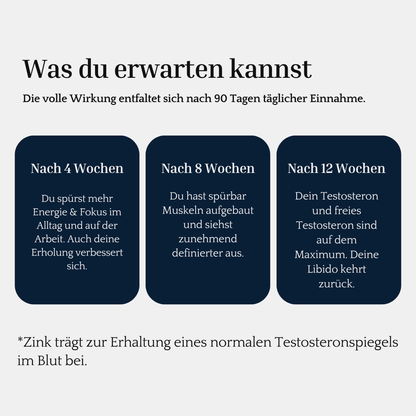 Was du erwarten kannst

Die volle Wirkung entfaltet sich nach 90 Tagen täglicher Einnahme.

Nach 4 Wochen

Du spürst mehr Energie & Fokus im Alltag und auf der Arbeit. Auch deine Erholung verbessert sich.

Nach 8 Wochen

Du hast spürbar Muskeln aufgebaut und siehst zunehmend definierter aus.

Nach 12 Wochen

Dein Testosteron und freies Testosteron sind auf dem Maximum. Deine Libido kehrt zurück.

*Zink trägt zur Erhaltung eines normalen Testosteronspiegels im Blut bei.